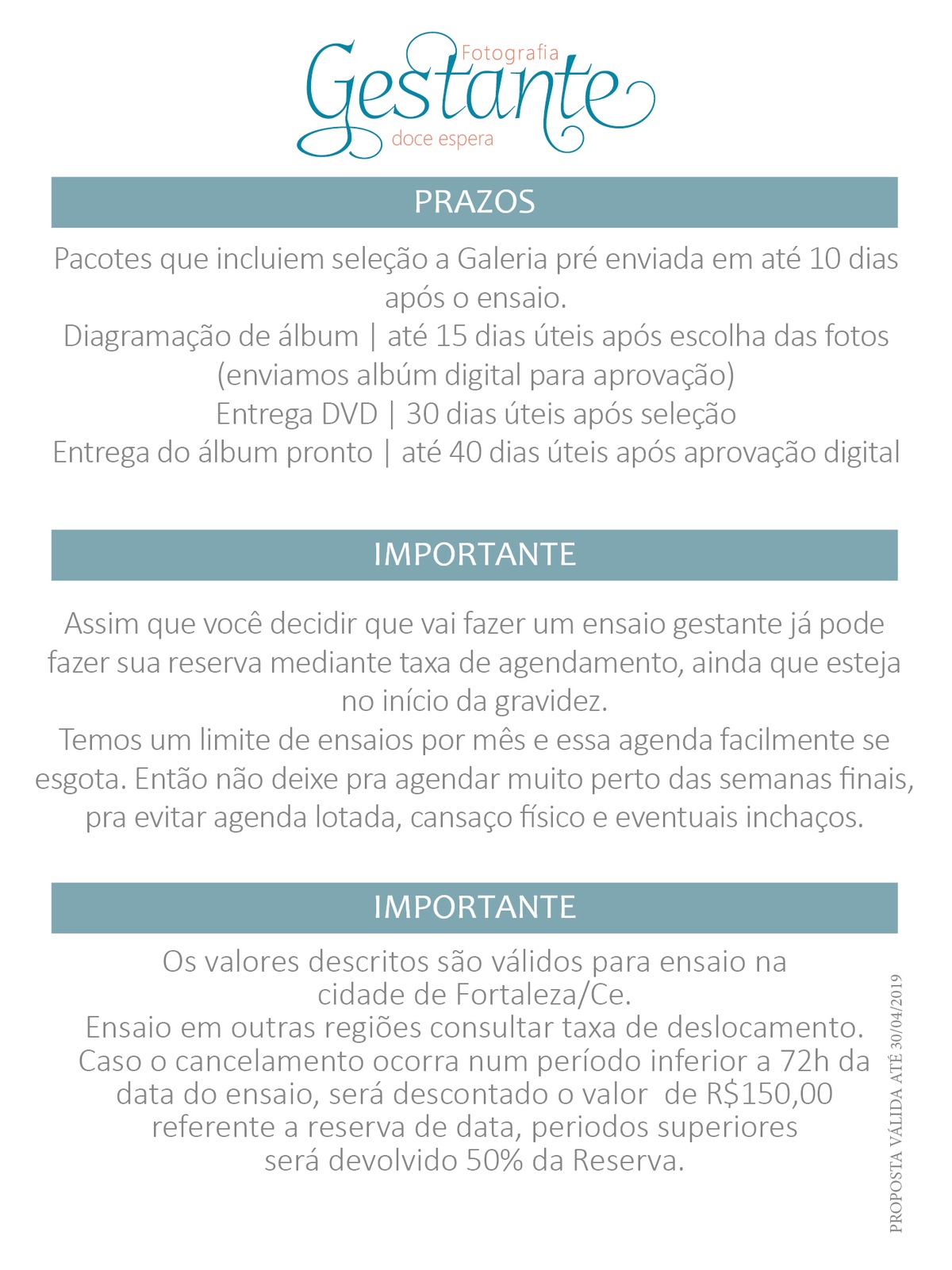 Fotografia
Gestante
doce espera

PRAZOS

Pacotes que incluiem seleção a Galeria pré enviada em até 10 dias após o ensaio.
Diagramação de álbum | até 15 dias úteis após escolha das fotos (enviamos albúm digital para aprovação)
Entrega DVD | 30 dias úteis após seleção
Entrega do álbum pronto | até 40 dias úteis após aprovação digital

IMPORTANTE

Assim que você decidir que vai fazer um ensaio gestante já pode fazer sua reserva mediante taxa de agendamento, ainda que esteja no início da gravidez.
Temos um limite de ensaios por mês e essa agenda facilmente se esgota. Então não deixe pra agendar muito perto das semanas finais, pra evitar agenda lotada, cansaço físico e eventuais inchaços.

IMPORTANTE

Os valores descritos são válidos para ensaio na cidade de Fortaleza/Ce.
Ensaio em outras regiões consultar taxa de deslocamento.
Caso o cancelamento ocorra num período inferior a 72h da data do ensaio, será descontado o valor de R$150,00 referente a reserva de data, periodos superiores será devolvido 50% da Reserva.

PROPOSTA VÁLIDA ATÉ 30/04/2019